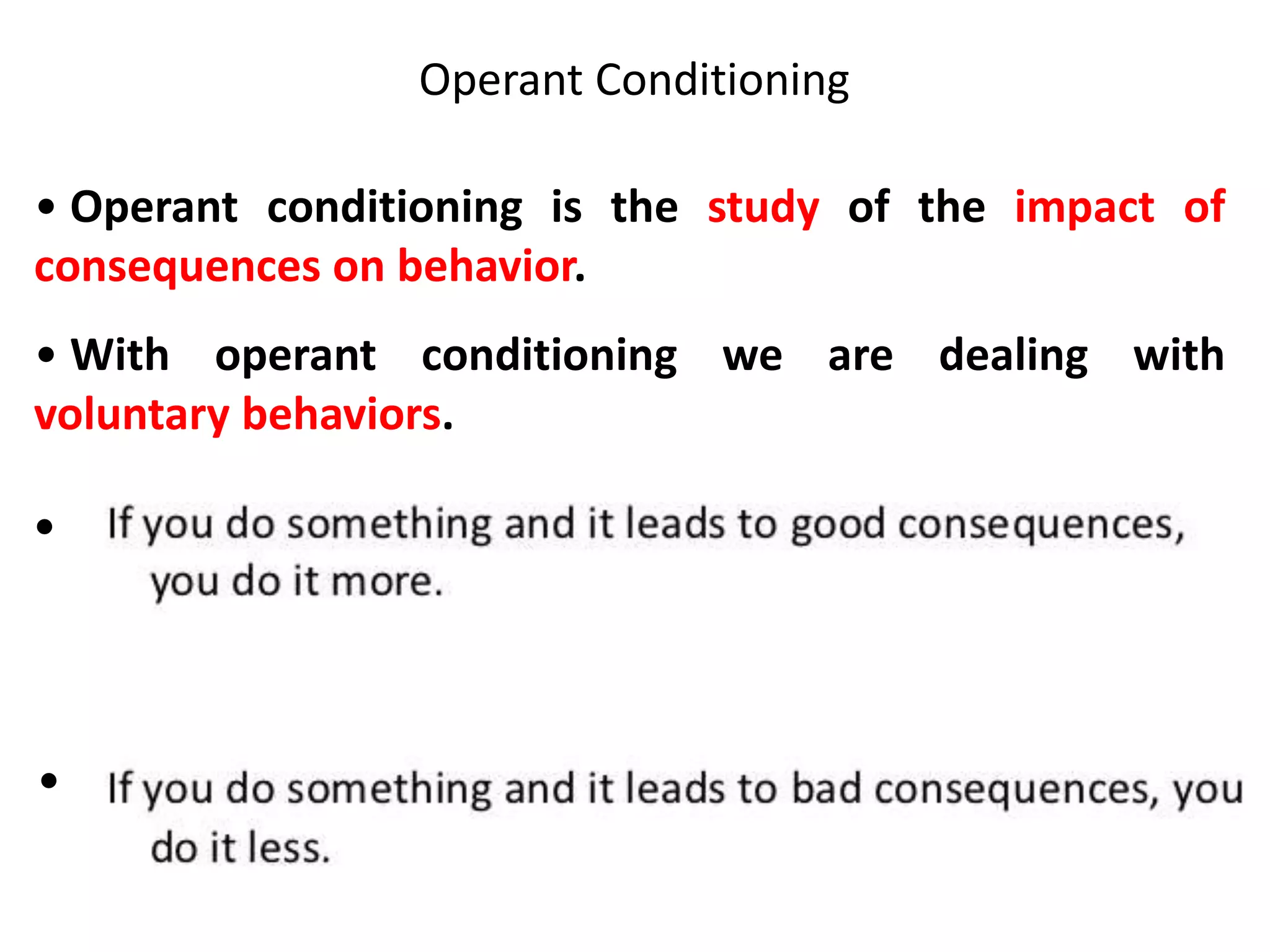 Operant Conditioning

• Operant conditioning is the study of the impact of consequences on behavior.

• With operant conditioning we are dealing with voluntary behaviors.

• If you do something and it leads to good consequences, you do it more.

• If you do something and it leads to bad consequences, you do it less.